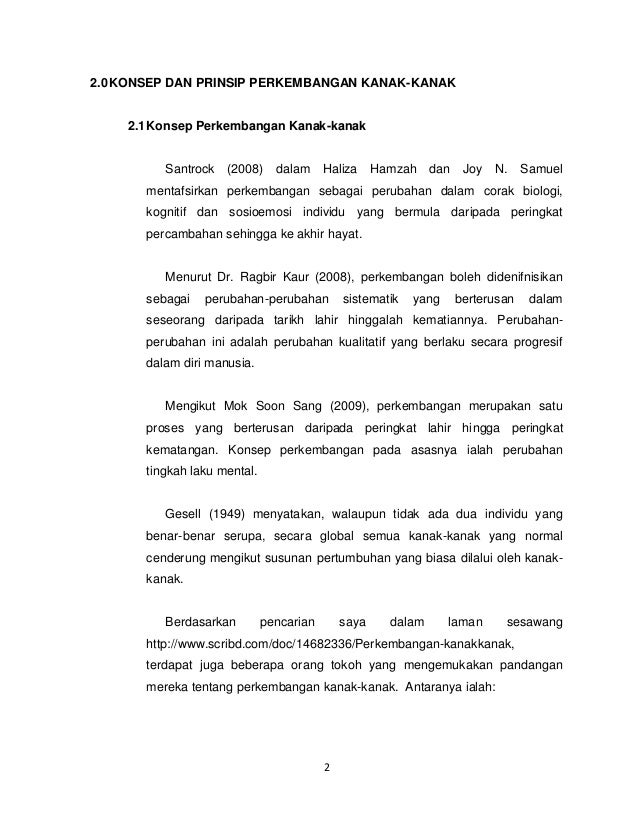 2.0 KONSEP DAN PRINSIP PERKEMBANGAN KANAK-KANAK

2.1 Konsep Perkembangan Kanak-kanak

Santrock (2008) dalam Haliza Hamzah dan Joy N. Samuel mentafsirkan perkembangan sebagai perubahan dalam corak biologi, kognitif dan sosioemosi individu yang bermula daripada peringkat percambahan sehingga ke akhir hayat.

Menurut Dr. Ragbir Kaur (2008), perkembangan boleh didenifnisikan sebagai perubahan-perubahan sistematik yang berterusan dalam seseorang daripada tarikh lahir hinggalah kematiannya. Perubahan-perubahan ini adalah perubahan kualitatif yang berlaku secara progresif dalam diri manusia.

Mengikut Mok Soon Sang (2009), perkembangan merupakan satu proses yang berterusan daripada peringkat lahir hingga peringkat kematangan. Konsep perkembangan pada asasnya ialah perubahan tingkah laku mental.

Gesell (1949) menyatakan, walaupun tidak ada dua individu yang benar-benar serupa, secara global semua kanak-kanak yang normal cenderung mengikut susunan pertumbuhan yang biasa dilalui oleh kanak-kanak.

Berdasarkan pencarian saya dalam laman sesawang http://www.scribd.com/doc/14682336/Perkembangan-kanakkanak, terdapat juga beberapa orang tokoh yang mengemukakan pandangan mereka tentang perkembangan kanak-kanak. Antaranya ialah:

2